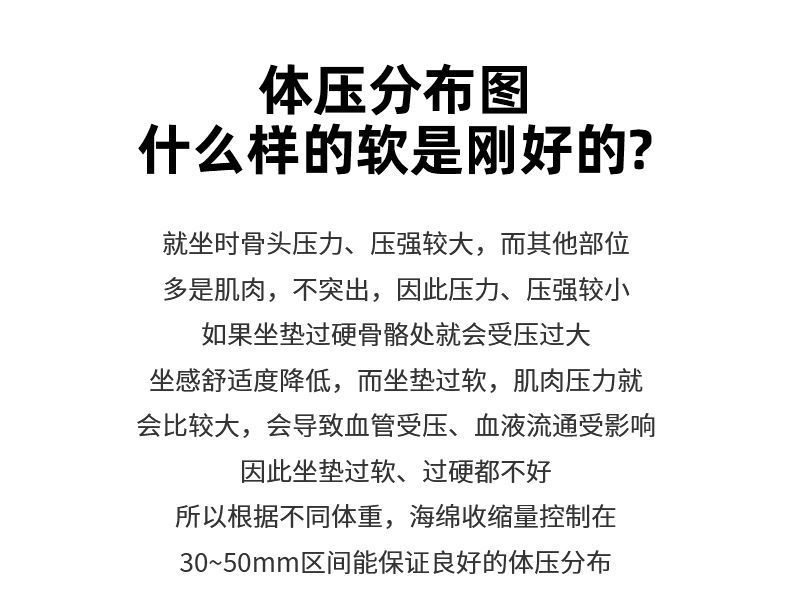 体压分布图
什么样的软是刚好的?

就坐时骨头压力、压强较大，而其他部位
多是肌肉，不突出，因此压力、压强较小
如果坐垫过硬骨骼处就会受压过大
坐感舒适度降低，而坐垫过软，肌肉压力就
会比较大，会导致血管受压、血液流通受影响
因此坐垫过软、过硬都不好
所以根据不同体重，海绵收缩量控制在
30~50mm区间能保证良好的体压分布